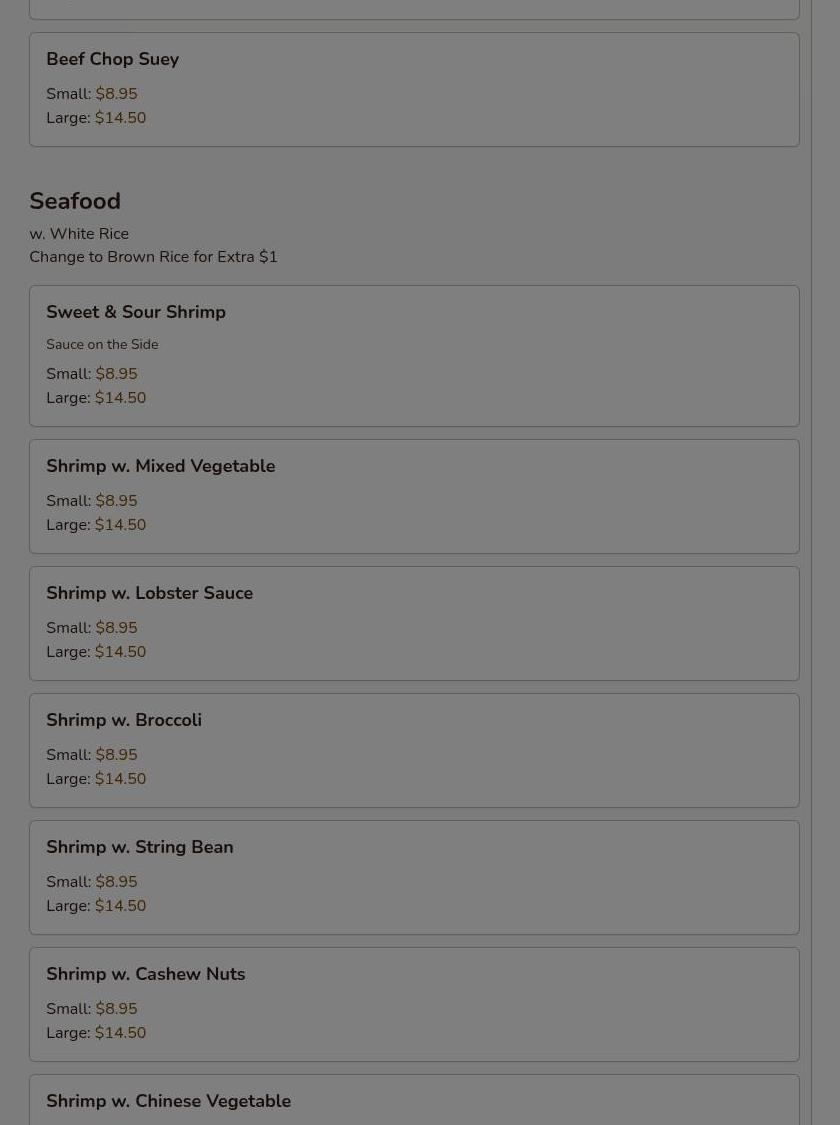 Beef Chop Suey

Small: $8.95
Large: $14.50

Seafood

w. White Rice
Change to Brown Rice for Extra $1

Sweet & Sour Shrimp

Sauce on the Side

Small: $8.95
Large: $14.50

Shrimp w. Mixed Vegetable

Small: $8.95
Large: $14.50

Shrimp w. Lobster Sauce

Small: $8.95
Large: $14.50

Shrimp w. Broccoli

Small: $8.95
Large: $14.50

Shrimp w. String Bean

Small: $8.95
Large: $14.50

Shrimp w. Cashew Nuts

Small: $8.95
Large: $14.50

Shrimp w. Chinese Vegetable